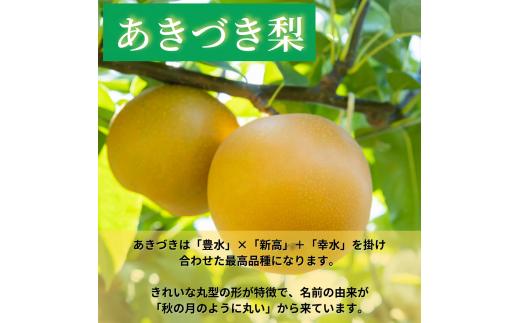 あきづき梨

あきづきは「豊水」×「新高」＋「幸水」を掛け合わせた最高品種になります。

きれいな丸型の形が特徴で、名前の由来が「秋の月のように丸い」から来ています。